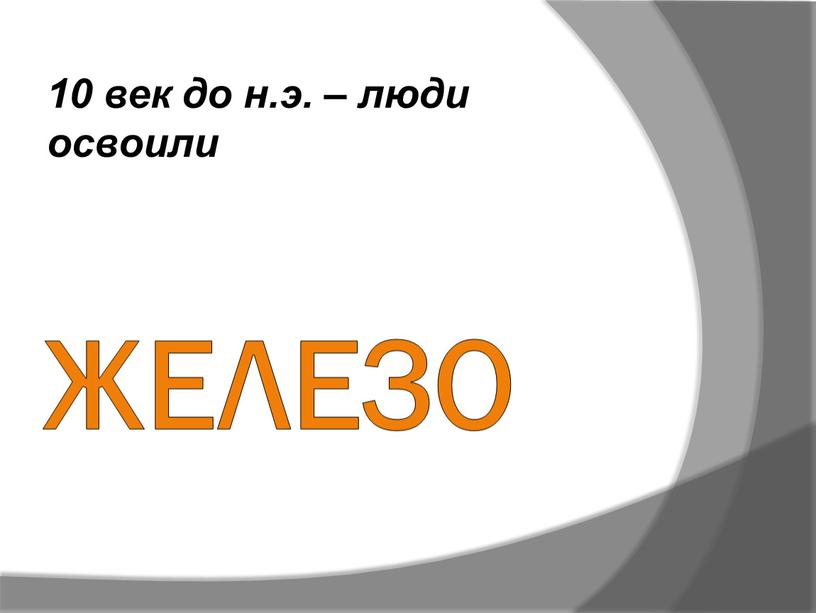 10 век до н.э. – люди освоили

ЖЕЛЕЗО